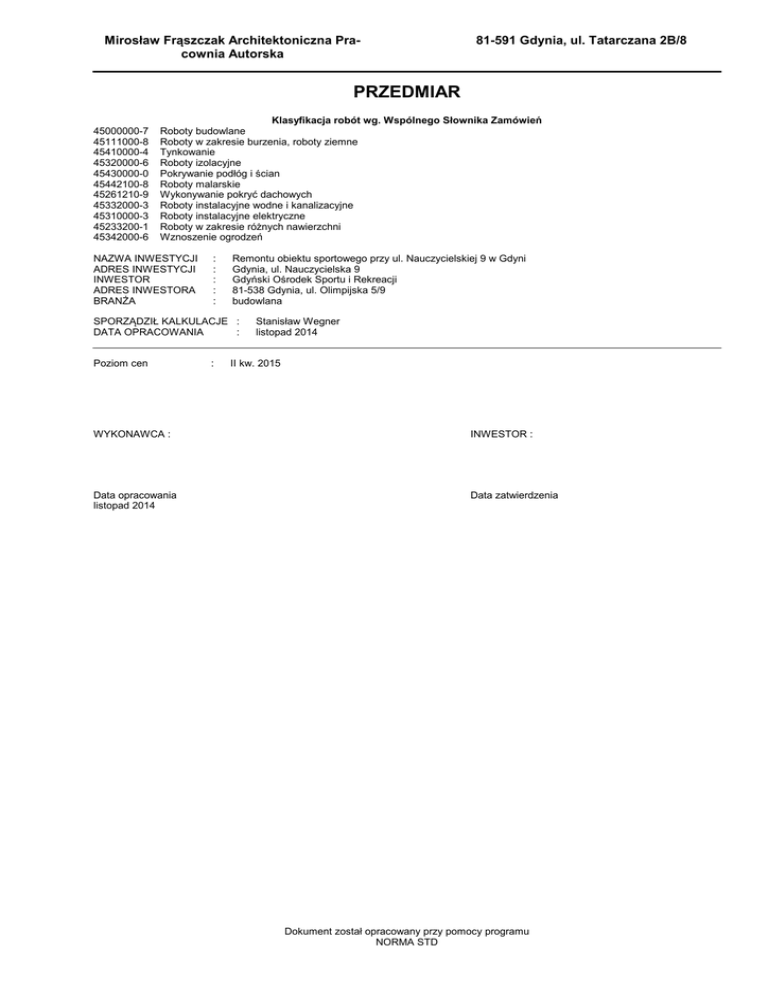 Mirosław Frąszczak Architektoniczna Pracownia Autorska

81-591 Gdynia, ul. Tatarczana 2B/8

PRZEDMIAR

Klasyfikacja robót wg. Wspólnego Słownika Zamówień

45000000-7 Roboty budowlane
45111000-8 Roboty w zakresie burzenia, roboty ziemne
45410000-4 Tynkowanie
45320000-6 Roboty izolacyjne
45430000-0 Pokrywanie podłóg i ścian
45442100-8 Roboty malarskie
45261210-9 Wykonywanie pokryć dachowych
45332000-3 Roboty instalacyjne wodne i kanalizacyjne
45310000-3 Roboty instalacyjne elektryczne
45233200-1 Roboty w zakresie różnych nawierzchni
45342000-6 Wznoszenie ogrodzeń

NAZWA INWESTYCJI : Remontu obiektu sportowego przy ul. Nauczycielskiej 9 w Gdyni
ADRES INWESTYCJI : Gdynia, ul. Nauczycielska 9
INWESTOR : Gdyński Ośrodek Sportu i Rekreacji
ADRES INWESTORA : 81-538 Gdynia, ul. Olimpijska 5/9
BRANŻA : budowlana

SPORZĄDZIŁ KALKULACJE : Stanisław Wegner
DATA OPRACOWANIA : listopad 2014

Poziom cen : II kw. 2015

WYKONAWCA :

INWESTOR :

Data opracowania
listopad 2014

Data zatwierdzenia

Dokument został opracowany przy pomocy programu
NORMA STD